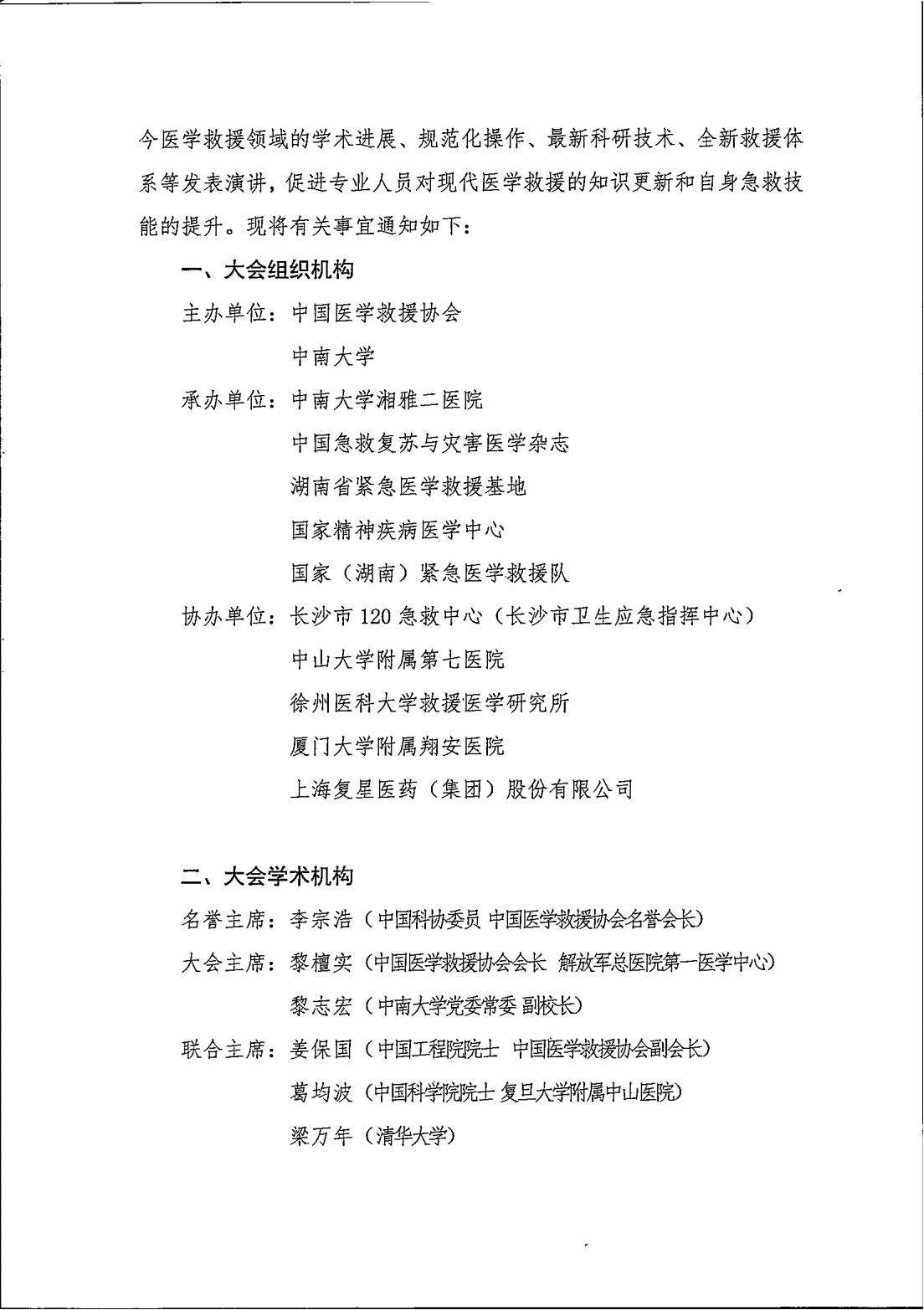 今医学救援领域的学术进展、规范化操作、最新科研技术、全新救援体系等发表演讲，促进专业人员对现代医学救援的知识更新和自身急救技能的提升。现将有关事宜通知如下：

一、大会组织机构

主办单位：中国医学救援协会

中南大学

承办单位：中南大学湘雅二医院

中国急救复苏与灾害医学杂志

湖南省紧急医学救援基地

国家精神疾病医学中心

国家（湖南）紧急医学救援队

协办单位：长沙市120急救中心（长沙市卫生应急指挥中心）

中山大学附属第七医院

徐州医科大学救援医学研究所

厦门大学附属翔安医院

上海复星医药（集团）股份有限公司

二、大会学术机构

名誉主席：李宗浩（中国科协委员 中国医学救援协会名誉会长）

大会主席：黎檀实（中国医学救援协会会长 解放军总医院第一医学中心）

黎志宏（中南大学党委常委 副校长）

联合主席：姜保国（中国工程院院士 中国医学救援协会副会长）

葛均波（中国科学院院士 复旦大学附属中山医院）

梁万年（清华大学）